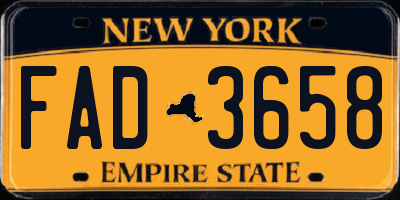 NEW YORK

FAD 3658

EMPIRE STATE